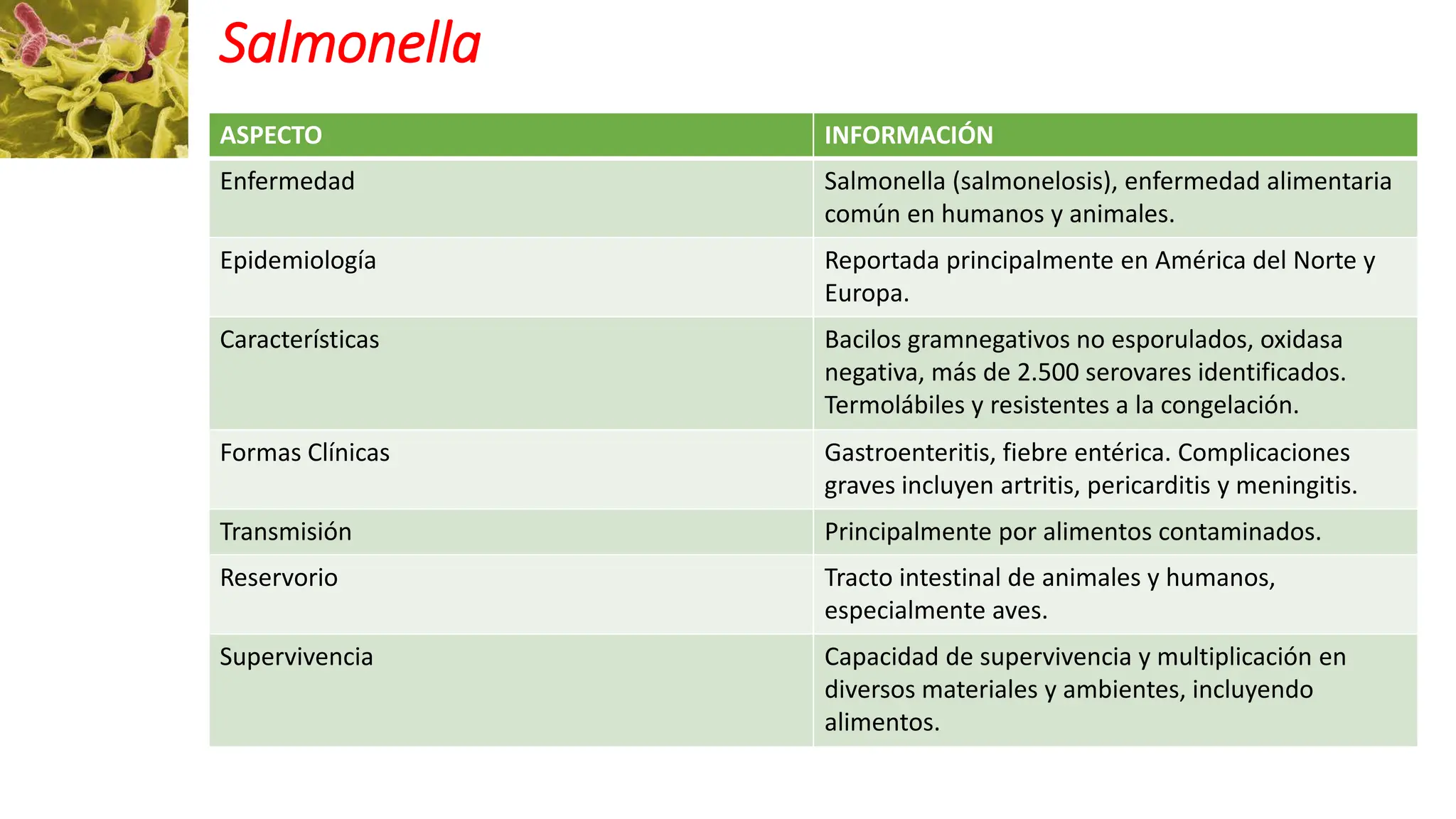 Salmonella

| ASPECTO | INFORMACIÓN |
|---|---|
| Enfermedad | Salmonella (salmonelosis), enfermedad alimentaria común en humanos y animales. |
| Epidemiología | Reportada principalmente en América del Norte y Europa. |
| Características | Bacilos gramnegativos no esporulados, oxidasa negativa, más de 2.500 serovares identificados. Termolábiles y resistentes a la congelación. |
| Formas Clínicas | Gastroenteritis, fiebre entérica. Complicaciones graves incluyen artritis, pericarditis y meningitis. |
| Transmisión | Principalmente por alimentos contaminados. |
| Reservorio | Tracto intestinal de animales y humanos, especialmente aves. |
| Supervivencia | Capacidad de supervivencia y multiplicación en diversos materiales y ambientes, incluyendo alimentos. |